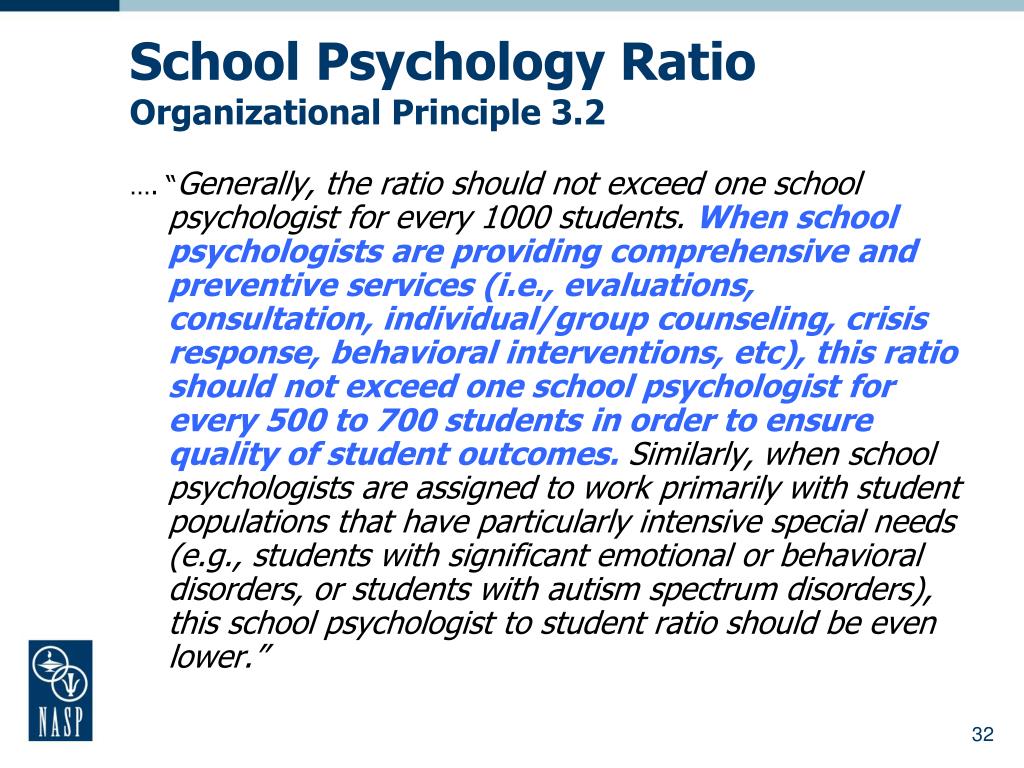 School Psychology Ratio
Organizational Principle 3.2

…. "Generally, the ratio should not exceed one school psychologist for every 1000 students. When school psychologists are providing comprehensive and preventive services (i.e., evaluations, consultation, individual/group counseling, crisis response, behavioral interventions, etc), this ratio should not exceed one school psychologist for every 500 to 700 students in order to ensure quality of student outcomes. Similarly, when school psychologists are assigned to work primarily with student populations that have particularly intensive special needs (e.g., students with significant emotional or behavioral disorders, or students with autism spectrum disorders), this school psychologist to student ratio should be even lower."

NASP

32